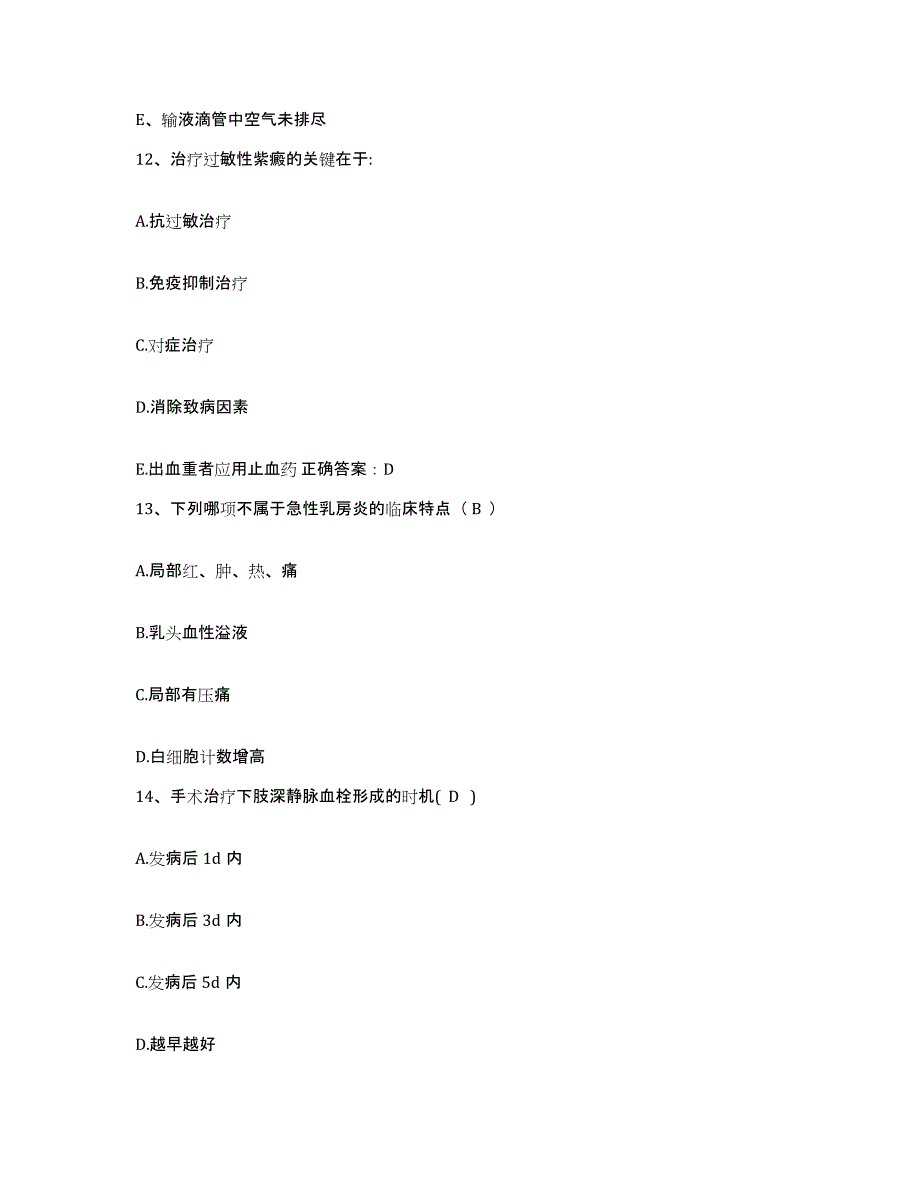 E、输液滴管中空气未排尽

12、治疗过敏性紫癜的关键在于:

A.抗过敏治疗

B.免疫抑制治疗

C.对症治疗

D.消除致病因素

E.出血重者应用止血药 正确答案：D

13、下列哪项不属于急性乳房炎的临床特点（ B ）

A.局部红、肿、热、痛

B.乳头血性溢液

C.局部有压痛

D.白细胞计数增高

14、手术治疗下肢深静脉血栓形成的时机( D )

A.发病后 1d 内

B.发病后 3d 内

C.发病后 5d 内

D.越早越好